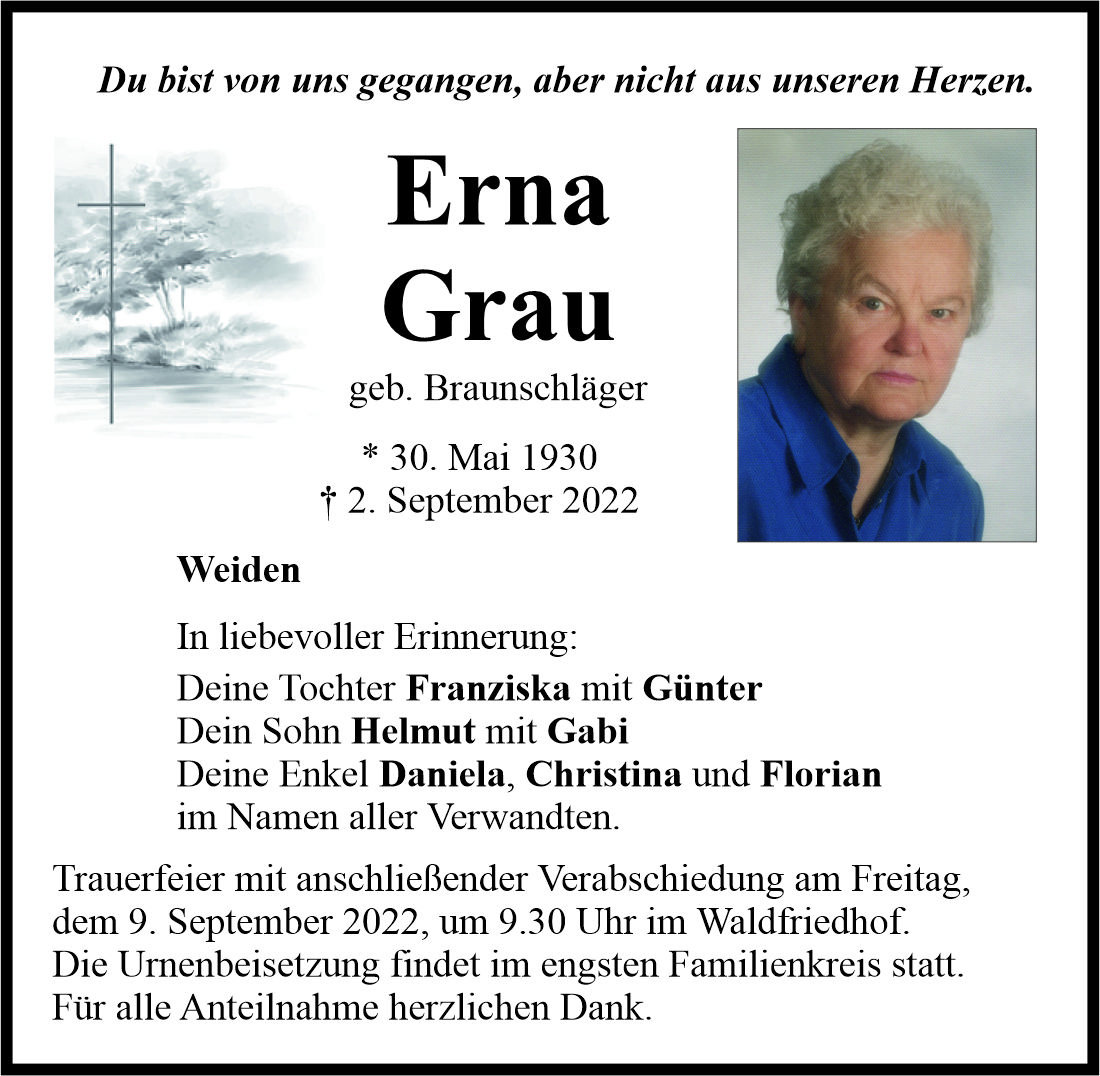 Du bist von uns gegangen, aber nicht aus unseren Herzen.

Erna
Grau

geb. Braunschläger

* 30. Mai 1930
† 2. September 2022

Weiden

In liebevoller Erinnerung:
Deine Tochter Franziska mit Günter
Dein Sohn Helmut mit Gabi
Deine Enkel Daniela, Christina und Florian
im Namen aller Verwandten.

Trauerfeier mit anschließender Verabschiedung am Freitag, dem 9. September 2022, um 9.30 Uhr im Waldfriedhof.
Die Urnenbeisetzung findet im engsten Familienkreis statt.
Für alle Anteilnahme herzlichen Dank.